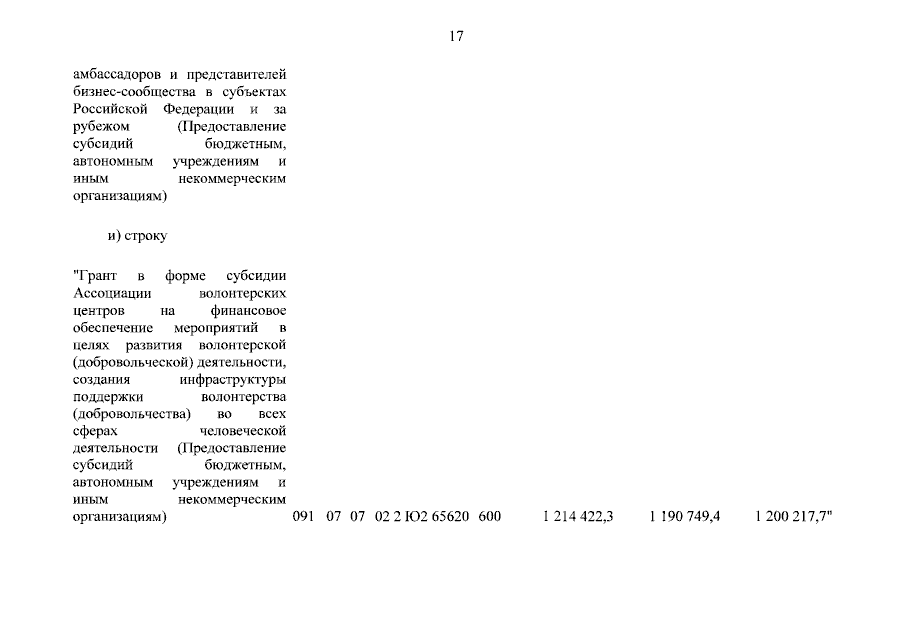 17

амбассадоров и представителей бизнес-сообщества в субъектах Российской Федерации и за рубежом (Предоставление субсидий бюджетным, автономным учреждениям и иным некоммерческим организациям)

и) строку

"Грант в форме субсидии Ассоциации волонтерских центров на финансовое обеспечение мероприятий в целях развития волонтерской (добровольческой) деятельности, создания инфраструктуры поддержки волонтерства (добровольчества) во всех сферах человеческой деятельности (Предоставление субсидий бюджетным, автономным учреждениям и иным некоммерческим организациям) 091 07 07 02 2 Ю2 65620 600 1 214 422,3 1 190 749,4 1 200 217,7"